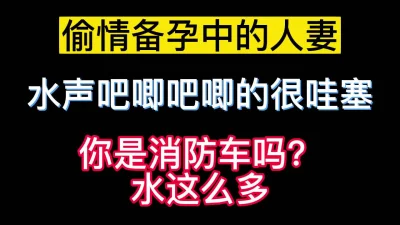 偷情备孕中的人妻

水声吧唧吧唧的很哇塞

你是消防车吗?
水这么多